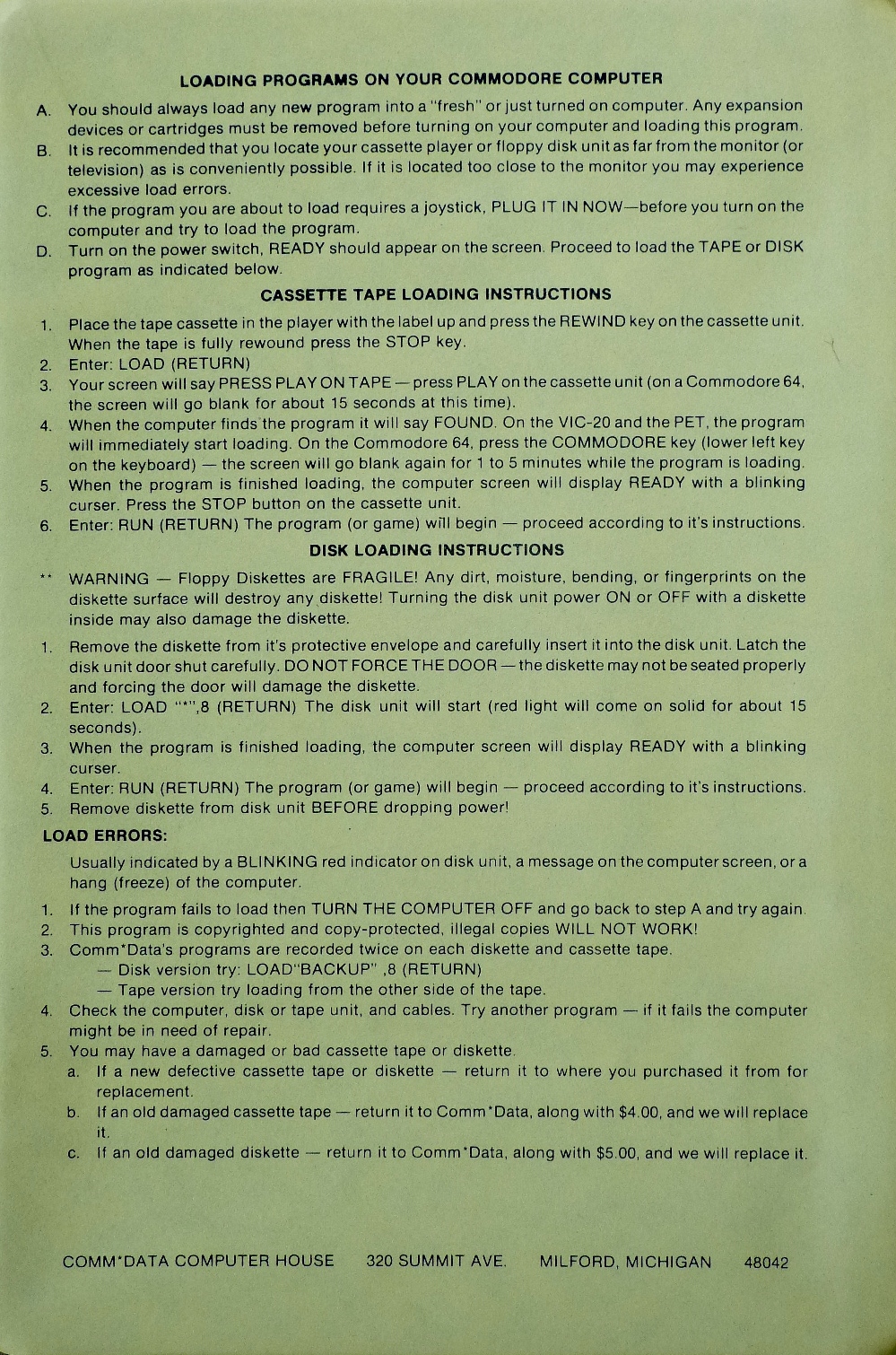 LOADING PROGRAMS ON YOUR COMMODORE COMPUTER

A. You should always load any new program into a "fresh" or just turned on computer. Any expansion devices or cartridges must be removed before turning on your computer and loading this program.

B. It is recommended that you locate your cassette player or floppy disk unit as far from the monitor (or television) as is conveniently possible. If it is located too close to the monitor you may experience excessive load errors.

C. If the program you are about to load requires a joystick, PLUG IT IN NOW—before you turn on the computer and try to load the program.

D. Turn on the power switch, READY should appear on the screen. Proceed to load the TAPE or DISK program as indicated below.

CASSETTE TAPE LOADING INSTRUCTIONS

1. Place the tape cassette in the player with the label up and press the REWIND key on the cassette unit. When the tape is fully rewound press the STOP key.
2. Enter: LOAD (RETURN)
3. Your screen will say PRESS PLAY ON TAPE — press PLAY on the cassette unit (on a Commodore 64, the screen will go blank for about 15 seconds at this time).
4. When the computer finds the program it will say FOUND. On the VIC-20 and the PET, the program will immediately start loading. On the Commodore 64, press the COMMODORE key (lower left key on the keyboard) — the screen will go blank again for 1 to 5 minutes while the program is loading.
5. When the program is finished loading, the computer screen will display READY with a blinking curser. Press the STOP button on the cassette unit.
6. Enter: RUN (RETURN) The program (or game) will begin — proceed according to it's instructions.

DISK LOADING INSTRUCTIONS

** WARNING — Floppy Diskettes are FRAGILE! Any dirt, moisture, bending, or fingerprints on the diskette surface will destroy any diskette! Turning the disk unit power ON or OFF with a diskette inside may also damage the diskette.

1. Remove the diskette from it's protective envelope and carefully insert it into the disk unit. Latch the disk unit door shut carefully. DO NOT FORCE THE DOOR — the diskette may not be seated properly and forcing the door will damage the diskette.
2. Enter: LOAD "*",8 (RETURN) The disk unit will start (red light will come on solid for about 15 seconds).
3. When the program is finished loading, the computer screen will display READY with a blinking curser.
4. Enter: RUN (RETURN) The program (or game) will begin — proceed according to it's instructions.
5. Remove diskette from disk unit BEFORE dropping power!

LOAD ERRORS:

Usually indicated by a BLINKING red indicator on disk unit, a message on the computer screen, or a hang (freeze) of the computer.

1. If the program fails to load then TURN THE COMPUTER OFF and go back to step A and try again.
2. This program is copyrighted and copy-protected, illegal copies WILL NOT WORK!
3. Comm*Data's programs are recorded twice on each diskette and cassette tape.
— Disk version try: LOAD"BACKUP" ,8 (RETURN)
— Tape version try loading from the other side of the tape.
4. Check the computer, disk or tape unit, and cables. Try another program — if it fails the computer might be in need of repair.
5. You may have a damaged or bad cassette tape or diskette.
a. If a new defective cassette tape or diskette — return it to where you purchased it from for replacement.
b. If an old damaged cassette tape — return it to Comm*Data, along with $4.00, and we will replace it.
c. If an old damaged diskette — return it to Comm*Data, along with $5.00, and we will replace it.

COMM*DATA COMPUTER HOUSE 320 SUMMIT AVE. MILFORD, MICHIGAN 48042